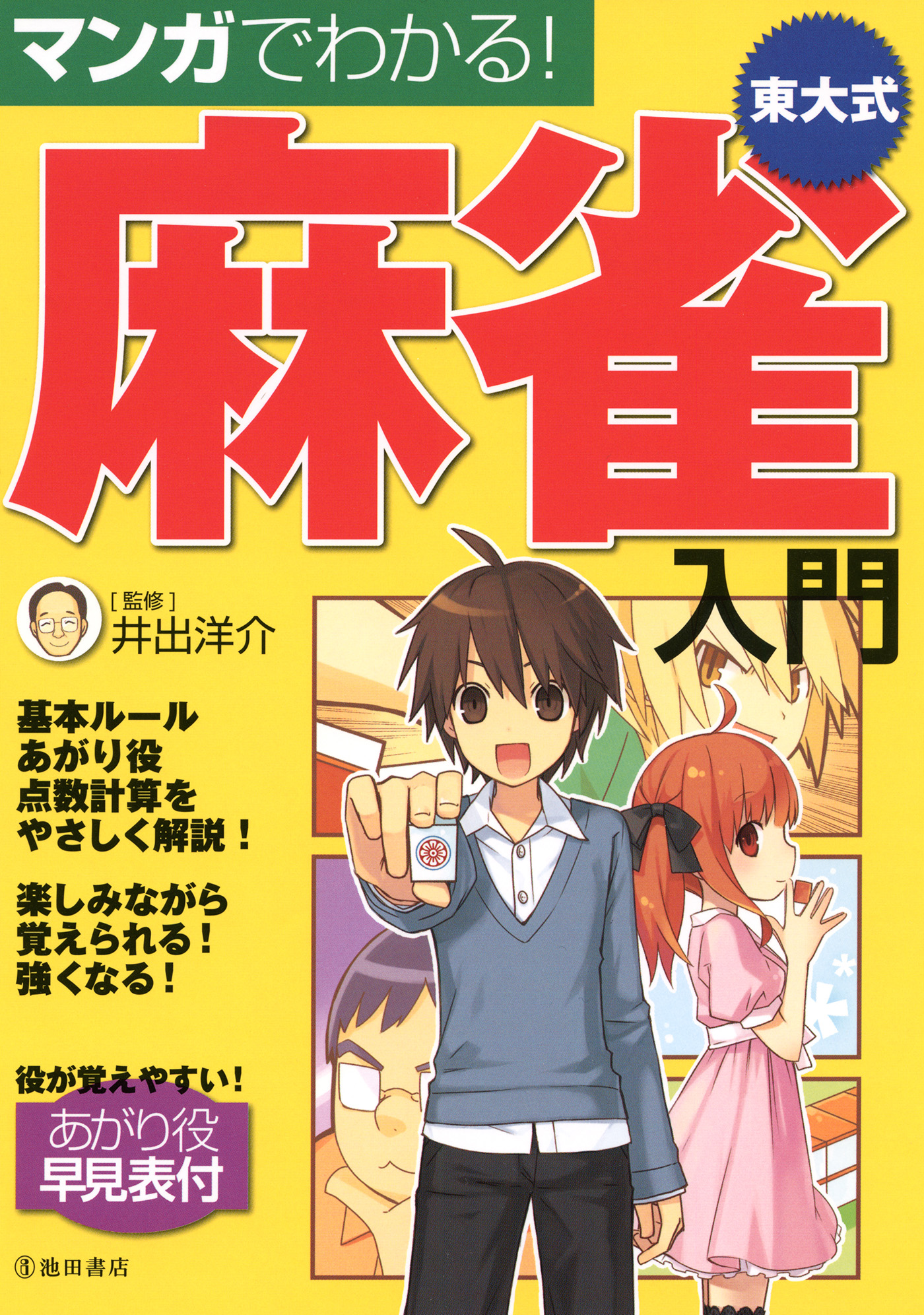 マンガでわかる!

東大式

麻雀

入門

[監修]
井出洋介

基本ルール
あがり役
点数計算を
やさしく解説!

楽しみながら
覚えられる!
強くなる!

役が覚えやすい!

あがり役
早見表付

池田書店